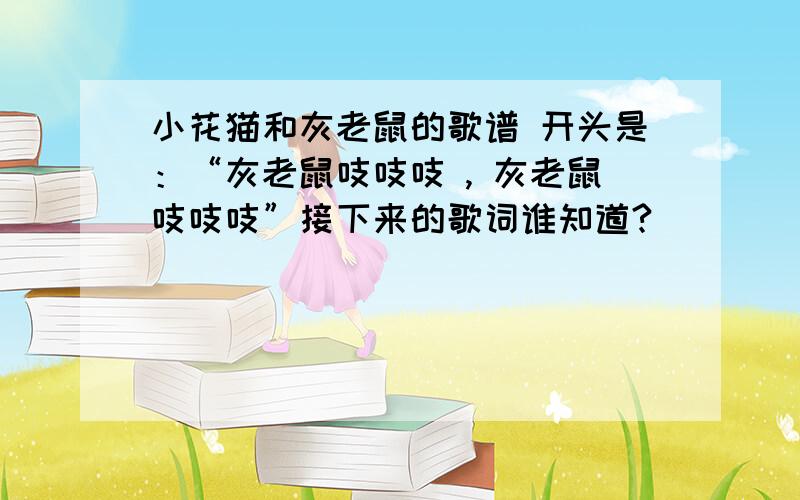 小花猫和灰老鼠的歌谱 开头是：“灰老鼠吱吱吱，灰老鼠吱吱吱”接下来的歌词谁知道?